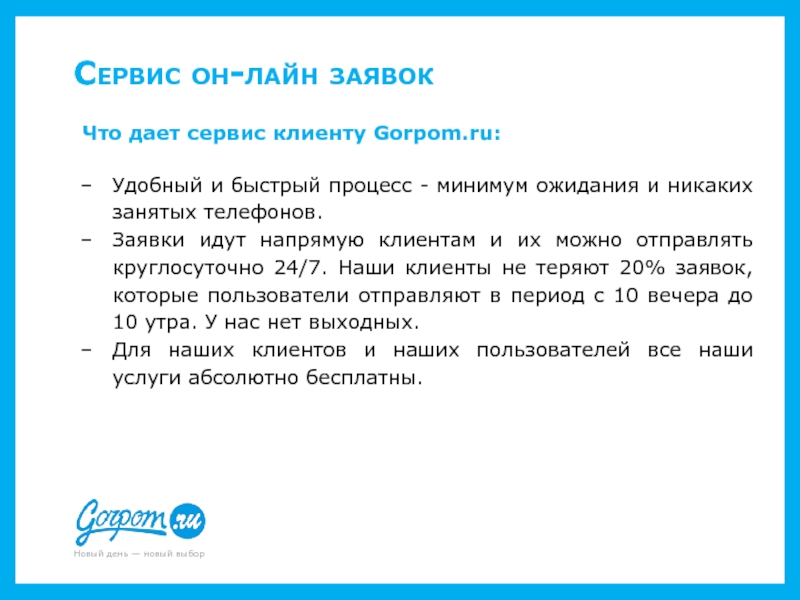 Сервис он-лайн заявок

Что дает сервис клиенту Gorpom.ru:

– Удобный и быстрый процесс - минимум ожидания и никаких занятых телефонов.
– Заявки идут напрямую клиентам и их можно отправлять круглосуточно 24/7. Наши клиенты не теряют 20% заявок, которые пользователи отправляют в период с 10 вечера до 10 утра. У нас нет выходных.
– Для наших клиентов и наших пользователей все наши услуги абсолютно бесплатны.

Gorpom.ru
Новый день — новый выбор